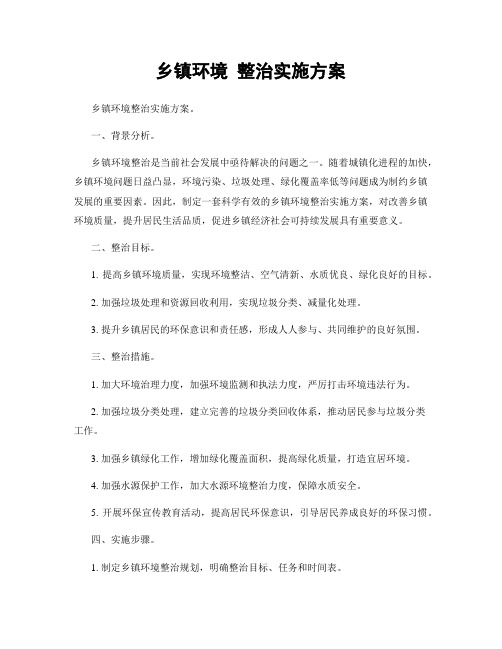 乡镇环境 整治实施方案

乡镇环境整治实施方案。

一、背景分析。

乡镇环境整治是当前社会发展中亟待解决的问题之一。随着城镇化进程的加快，乡镇环境问题日益凸显，环境污染、垃圾处理、绿化覆盖率低等问题成为制约乡镇发展的重要因素。因此，制定一套科学有效的乡镇环境整治实施方案，对改善乡镇环境质量，提升居民生活品质，促进乡镇经济社会可持续发展具有重要意义。

二、整治目标。

1. 提高乡镇环境质量，实现环境整洁、空气清新、水质优良、绿化良好的目标。

2. 加强垃圾处理和资源回收利用，实现垃圾分类、减量化处理。

3. 提升乡镇居民的环保意识和责任感，形成人人参与、共同维护的良好氛围。

三、整治措施。

1. 加大环境治理力度，加强环境监测和执法力度，严厉打击环境违法行为。

2. 加强垃圾分类处理，建立完善的垃圾分类回收体系，推动居民参与垃圾分类工作。

3. 加强乡镇绿化工作，增加绿化覆盖面积，提高绿化质量，打造宜居环境。

4. 加强水源保护工作，加大水源环境整治力度，保障水质安全。

5. 开展环保宣传教育活动，提高居民环保意识，引导居民养成良好的环保习惯。

四、实施步骤。

1. 制定乡镇环境整治规划，明确整治目标、任务和时间表。